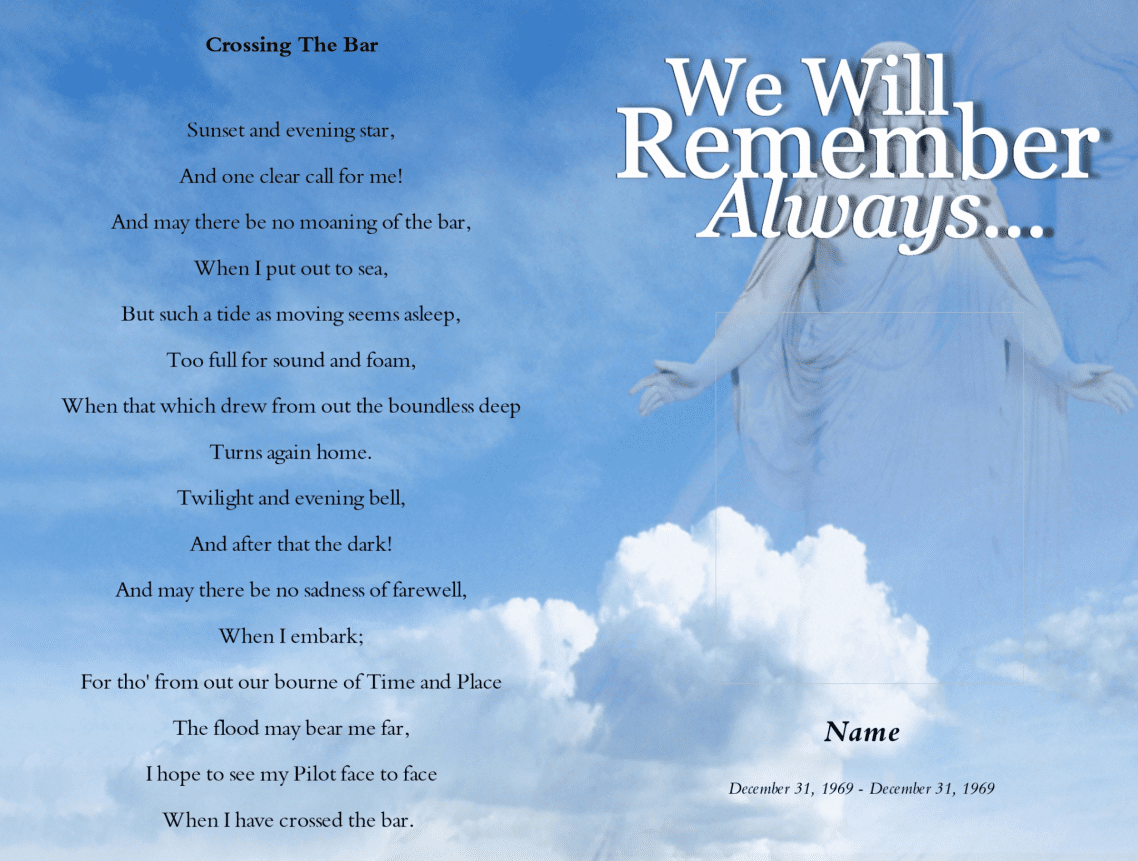 Crossing The Bar

Sunset and evening star,
And one clear call for me!
And may there be no moaning of the bar,
When I put out to sea,
But such a tide as moving seems asleep,
Too full for sound and foam,
When that which drew from out the boundless deep
Turns again home.
Twilight and evening bell,
And after that the dark!
And may there be no sadness of farewell,
When I embark;
For tho' from out our bourne of Time and Place
The flood may bear me far,
I hope to see my Pilot face to face
When I have crossed the bar.

We Will Remember Always...

Name

December 31, 1969 - December 31, 1969